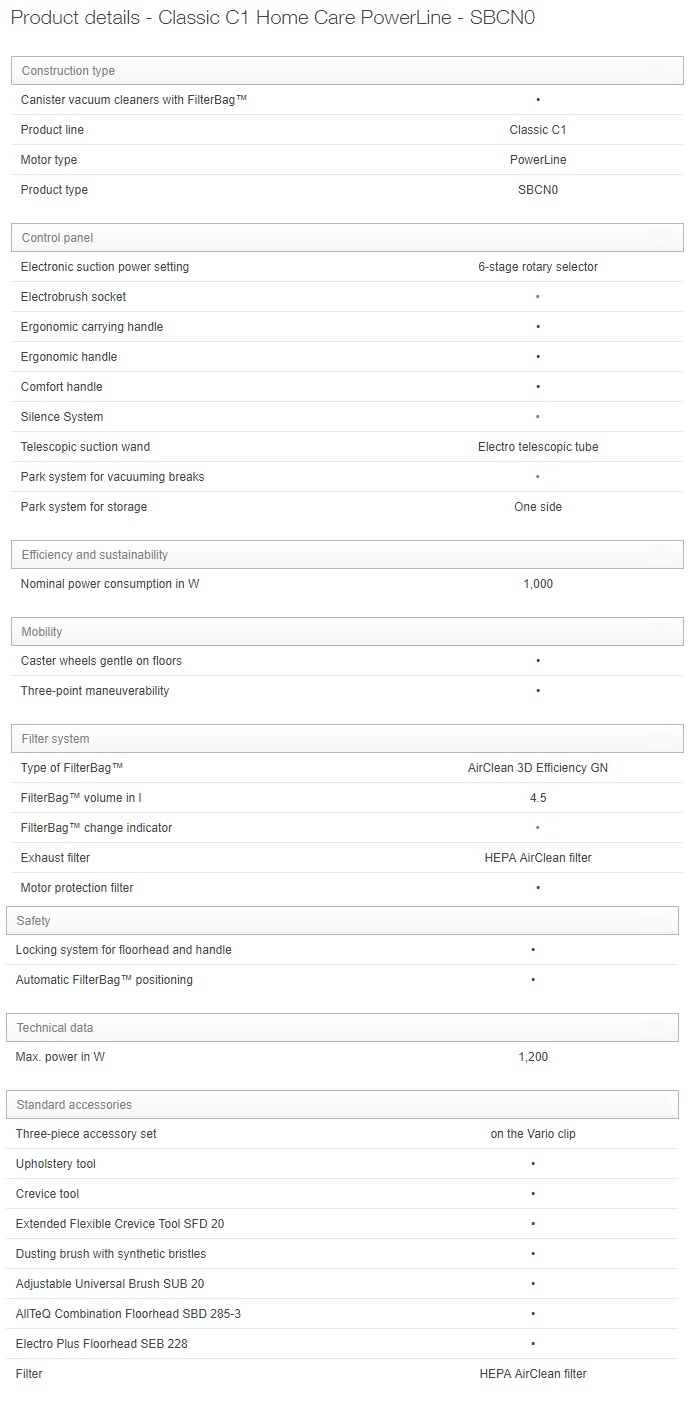 Product details - Classic C1 Home Care PowerLine - SBCN0

| Construction type | |
|---|---|
| Canister vacuum cleaners with FilterBag™ | • |
| Product line | Classic C1 |
| Motor type | PowerLine |
| Product type | SBCN0 |

| Control panel | |
|---|---|
| Electronic suction power setting | 6-stage rotary selector |
| Electrobrush socket | • |
| Ergonomic carrying handle | • |
| Ergonomic handle | • |
| Comfort handle | • |
| Silence System | • |
| Telescopic suction wand | Electro telescopic tube |
| Park system for vacuuming breaks | • |
| Park system for storage | One side |

| Efficiency and sustainability | |
|---|---|
| Nominal power consumption in W | 1,000 |

| Mobility | |
|---|---|
| Caster wheels gentle on floors | • |
| Three-point maneuverability | • |

| Filter system | |
|---|---|
| Type of FilterBag™ | AirClean 3D Efficiency GN |
| FilterBag™ volume in l | 4.5 |
| FilterBag™ change indicator | • |
| Exhaust filter | HEPA AirClean filter |
| Motor protection filter | • |

| Safety | |
|---|---|
| Locking system for floorhead and handle | • |
| Automatic FilterBag™ positioning | • |

| Technical data | |
|---|---|
| Max. power in W | 1,200 |

| Standard accessories | |
|---|---|
| Three-piece accessory set | on the Vario clip |
| Upholstery tool | • |
| Crevice tool | • |
| Extended Flexible Crevice Tool SFD 20 | • |
| Dusting brush with synthetic bristles | • |
| Adjustable Universal Brush SUB 20 | • |
| AllTeQ Combination Floorhead SBD 285-3 | • |
| Electro Plus Floorhead SEB 228 | • |
| Filter | HEPA AirClean filter |